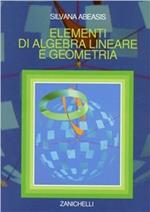 SILVANA ABEASIS

ELEMENTI DI ALGEBRA LINEARE E GEOMETRIA

ZANICHELLI